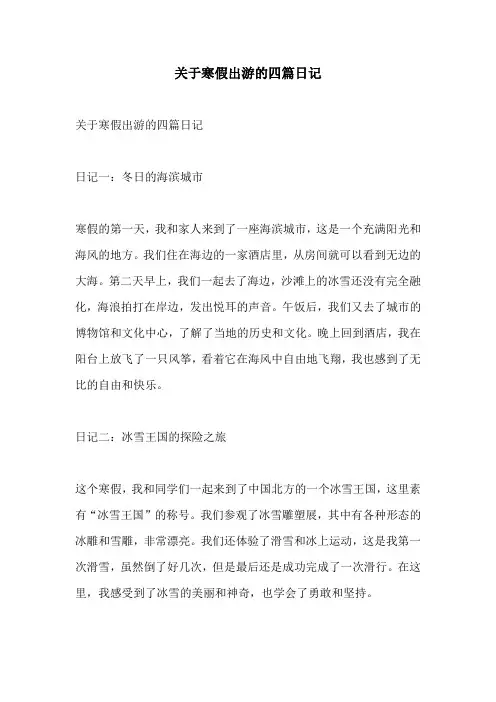 关于寒假出游的四篇日记

关于寒假出游的四篇日记

日记一：冬日的海滨城市

寒假的第一天，我和家人来到了一座海滨城市，这是一个充满阳光和海风的地方。我们住在海边的一家酒店里，从房间就可以看到无边的大海。第二天早上，我们一起去了海边，沙滩上的冰雪还没有完全融化，海浪拍打在岸边，发出悦耳的声音。午饭后，我们又去了城市的博物馆和文化中心，了解了当地的历史和文化。晚上回到酒店，我在阳台上放飞了一只风筝，看着它在海风中自由地飞翔，我也感到了无比的自由和快乐。

日记二：冰雪王国的探险之旅

这个寒假，我和同学们一起来到了中国北方的一个冰雪王国，这里素有“冰雪王国”的称号。我们参观了冰雪雕塑展，其中有各种形态的冰雕和雪雕，非常漂亮。我们还体验了滑雪和冰上运动，这是我第一次滑雪，虽然倒了好几次，但是最后还是成功完成了一次滑行。在这里，我感受到了冰雪的美丽和神奇，也学会了勇敢和坚持。